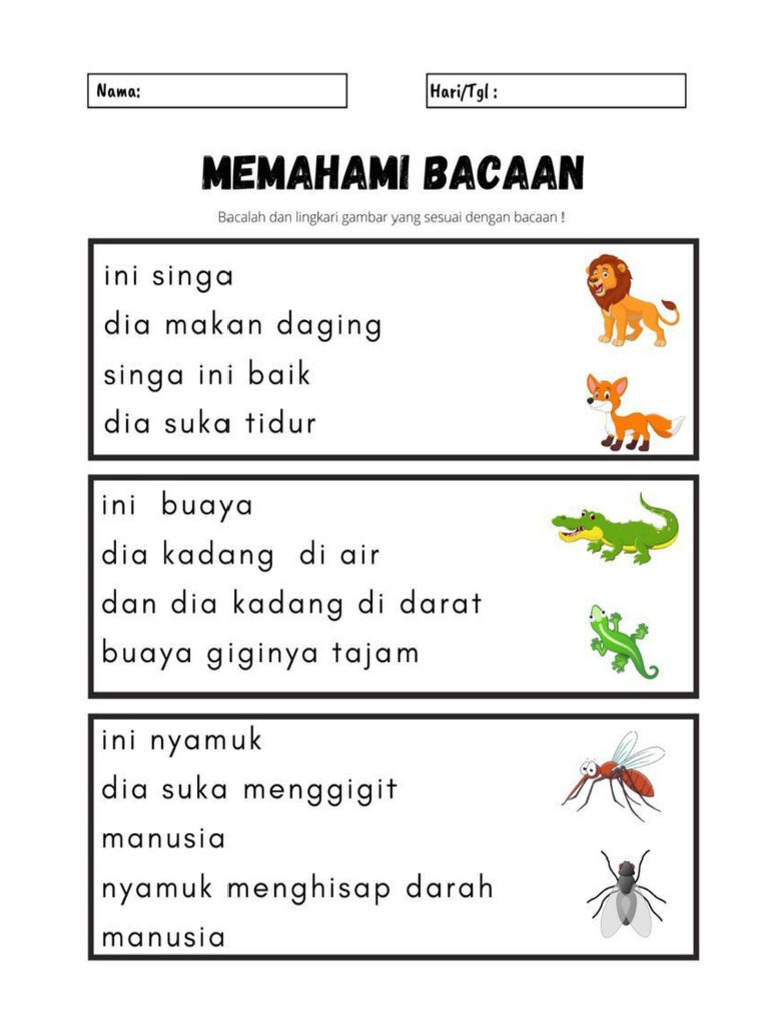 Nama:

Hari/Tgl :

MEMAHAMI BACAAN

Bacalah dan lingkari gambar yang sesuai dengan bacaan !

ini singa
dia makan daging
singa ini baik
dia suka tidur

ini buaya
dia kadang di air
dan dia kadang di darat
buaya giginya tajam

ini nyamuk
dia suka menggigit
manusia
nyamuk menghisap darah
manusia